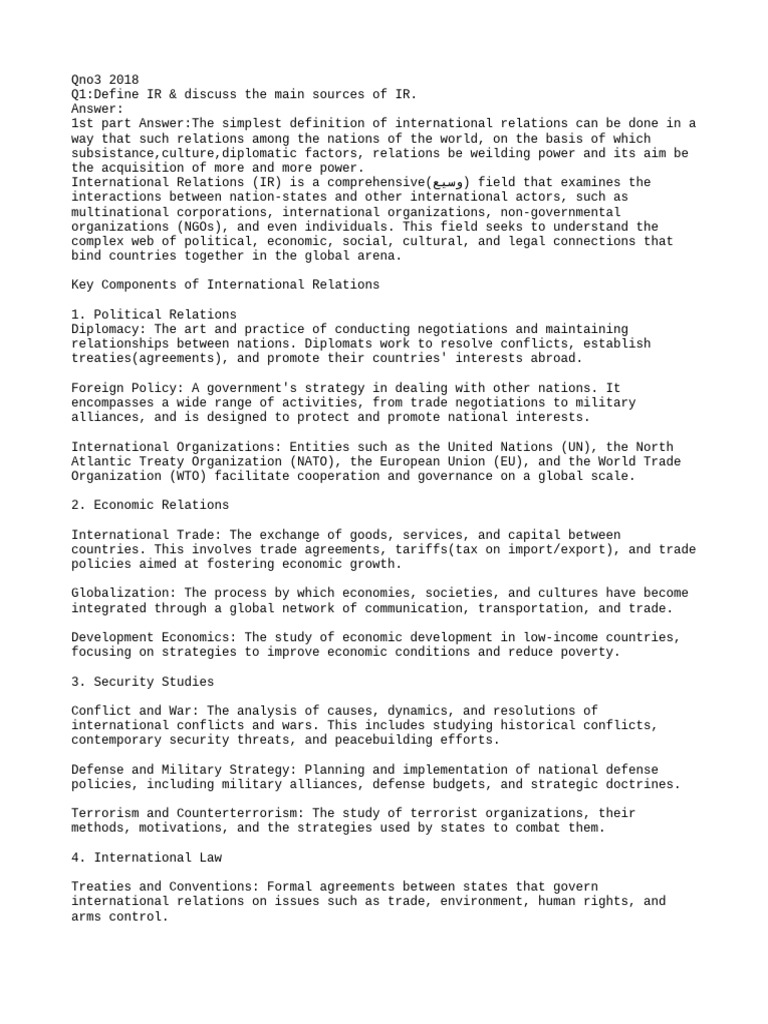 Qno3 2018
Q1:Define IR & discuss the main sources of IR.
Answer:
1st part Answer:The simplest definition of international relations can be done in a way that such relations among the nations of the world, on the basis of which subsistance,culture,diplomatic factors, relations be weilding power and its aim be the acquisition of more and more power.
International Relations (IR) is a comprehensive(وسیع) field that examines the interactions between nation-states and other international actors, such as multinational corporations, international organizations, non-governmental organizations (NGOs), and even individuals. This field seeks to understand the complex web of political, economic, social, cultural, and legal connections that bind countries together in the global arena.

Key Components of International Relations

1. Political Relations
Diplomacy: The art and practice of conducting negotiations and maintaining relationships between nations. Diplomats work to resolve conflicts, establish treaties(agreements), and promote their countries' interests abroad.

Foreign Policy: A government's strategy in dealing with other nations. It encompasses a wide range of activities, from trade negotiations to military alliances, and is designed to protect and promote national interests.

International Organizations: Entities such as the United Nations (UN), the North Atlantic Treaty Organization (NATO), the European Union (EU), and the World Trade Organization (WTO) facilitate cooperation and governance on a global scale.

2. Economic Relations

International Trade: The exchange of goods, services, and capital between countries. This involves trade agreements, tariffs(tax on import/export), and trade policies aimed at fostering economic growth.

Globalization: The process by which economies, societies, and cultures have become integrated through a global network of communication, transportation, and trade.

Development Economics: The study of economic development in low-income countries, focusing on strategies to improve economic conditions and reduce poverty.

3. Security Studies

Conflict and War: The analysis of causes, dynamics, and resolutions of international conflicts and wars. This includes studying historical conflicts, contemporary security threats, and peacebuilding efforts.

Defense and Military Strategy: Planning and implementation of national defense policies, including military alliances, defense budgets, and strategic doctrines.

Terrorism and Counterterrorism: The study of terrorist organizations, their methods, motivations, and the strategies used by states to combat them.

4. International Law

Treaties and Conventions: Formal agreements between states that govern international relations on issues such as trade, environment, human rights, and arms control.